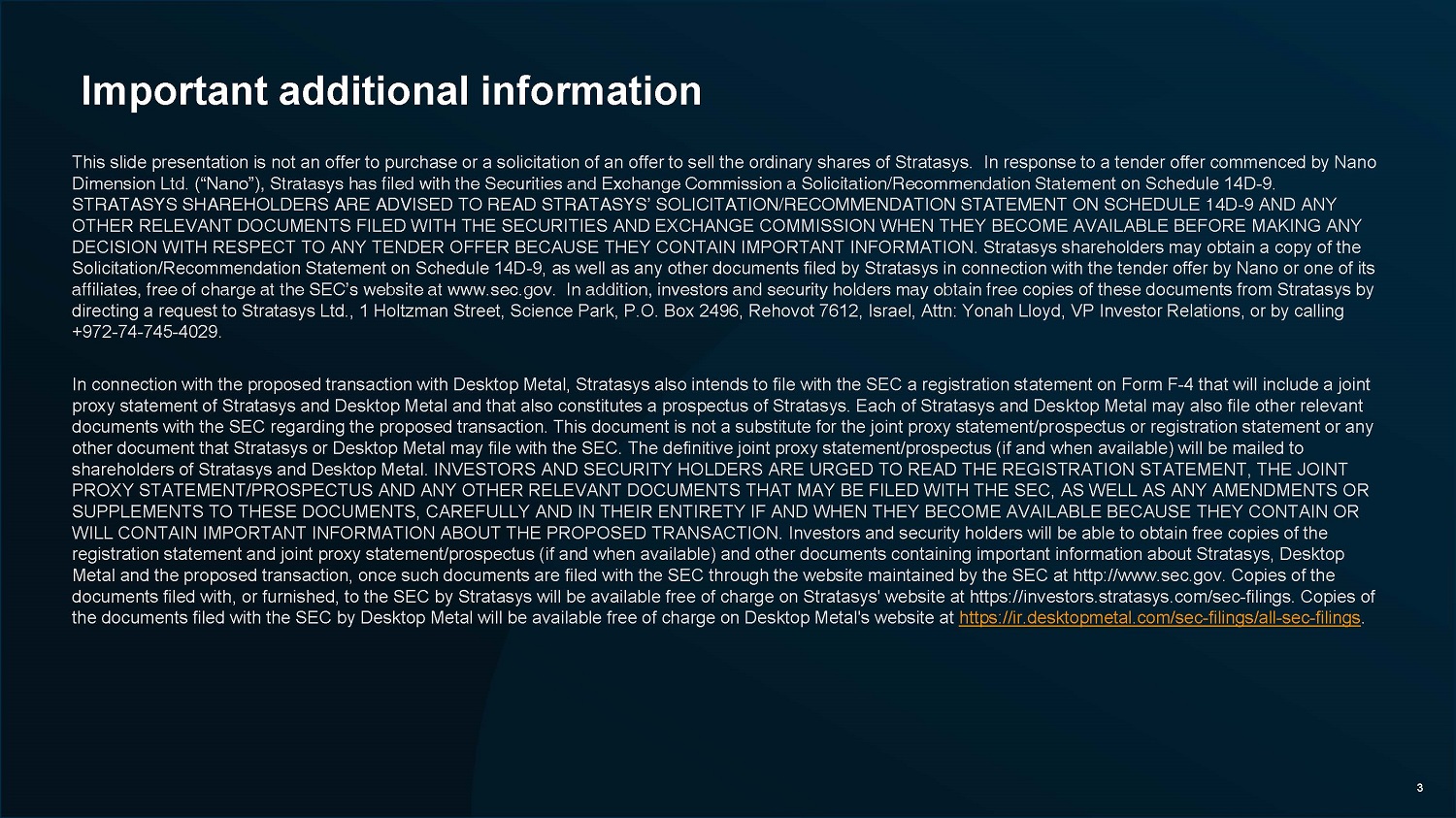 Important additional information

This slide presentation is not an offer to purchase or a solicitation of an offer to sell the ordinary shares of Stratasys. In response to a tender offer commenced by Nano Dimension Ltd. (“Nano”), Stratasys has filed with the Securities and Exchange Commission a Solicitation/Recommendation Statement on Schedule 14D-9. STRATASYS SHAREHOLDERS ARE ADVISED TO READ STRATASYS’ SOLICITATION/RECOMMENDATION STATEMENT ON SCHEDULE 14D-9 AND ANY OTHER RELEVANT DOCUMENTS FILED WITH THE SECURITIES AND EXCHANGE COMMISSION WHEN THEY BECOME AVAILABLE BEFORE MAKING ANY DECISION WITH RESPECT TO ANY TENDER OFFER BECAUSE THEY CONTAIN IMPORTANT INFORMATION. Stratasys shareholders may obtain a copy of the Solicitation/Recommendation Statement on Schedule 14D-9, as well as any other documents filed by Stratasys in connection with the tender offer by Nano or one of its affiliates, free of charge at the SEC’s website at www.sec.gov. In addition, investors and security holders may obtain free copies of these documents from Stratasys by directing a request to Stratasys Ltd., 1 Holtzman Street, Science Park, P.O. Box 2496, Rehovot 7612, Israel, Attn: Yonah Lloyd, VP Investor Relations, or by calling +972-74-745-4029.

In connection with the proposed transaction with Desktop Metal, Stratasys also intends to file with the SEC a registration statement on Form F-4 that will include a joint proxy statement of Stratasys and Desktop Metal and that also constitutes a prospectus of Stratasys. Each of Stratasys and Desktop Metal may also file other relevant documents with the SEC regarding the proposed transaction. This document is not a substitute for the joint proxy statement/prospectus or registration statement or any other document that Stratasys or Desktop Metal may file with the SEC. The definitive joint proxy statement/prospectus (if and when available) will be mailed to shareholders of Stratasys and Desktop Metal. INVESTORS AND SECURITY HOLDERS ARE URGED TO READ THE REGISTRATION STATEMENT, THE JOINT PROXY STATEMENT/PROSPECTUS AND ANY OTHER RELEVANT DOCUMENTS THAT MAY BE FILED WITH THE SEC, AS WELL AS ANY AMENDMENTS OR SUPPLEMENTS TO THESE DOCUMENTS, CAREFULLY AND IN THEIR ENTIRETY IF AND WHEN THEY BECOME AVAILABLE BECAUSE THEY CONTAIN OR WILL CONTAIN IMPORTANT INFORMATION ABOUT THE PROPOSED TRANSACTION. Investors and security holders will be able to obtain free copies of the registration statement and joint proxy statement/prospectus (if and when available) and other documents containing important information about Stratasys, Desktop Metal and the proposed transaction, once such documents are filed with the SEC through the website maintained by the SEC at http://www.sec.gov. Copies of the documents filed with, or furnished, to the SEC by Stratasys will be available free of charge on Stratasys' website at https://investors.stratasys.com/sec-filings. Copies of the documents filed with the SEC by Desktop Metal will be available free of charge on Desktop Metal's website at https://ir.desktopmetal.com/sec-filings/all-sec-filings.

3